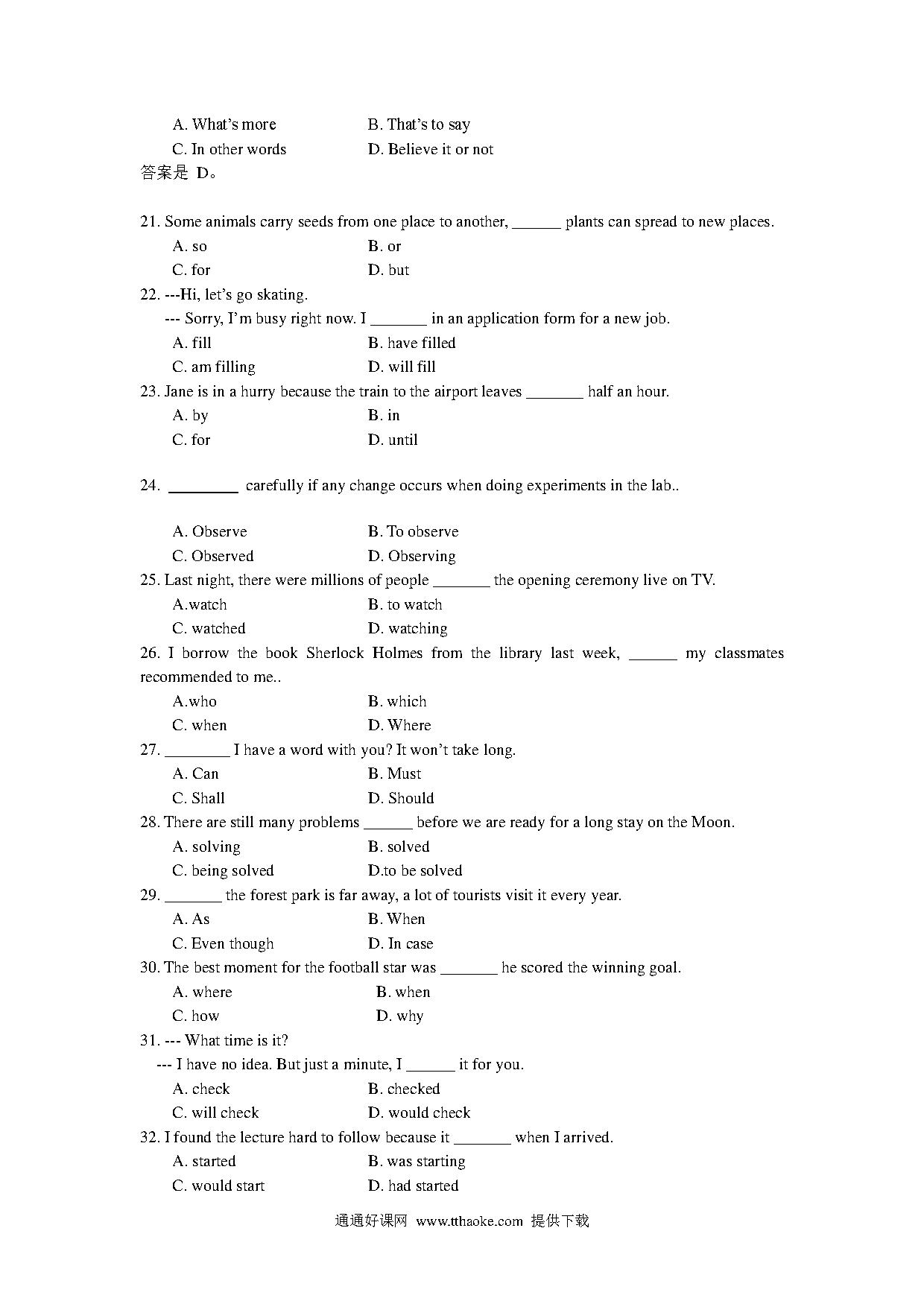 A. What's more B. That's to say
C. In other words D. Believe it or not
答案是 D。

21. Some animals carry seeds from one place to another, ______ plants can spread to new places.
A. so B. or
C. for D. but
22. ---Hi, let's go skating.
--- Sorry, I'm busy right now. I _______ in an application form for a new job.
A. fill B. have filled
C. am filling D. will fill
23. Jane is in a hurry because the train to the airport leaves _______ half an hour.
A. by B. in
C. for D. until

24. _________ carefully if any change occurs when doing experiments in the lab..

A. Observe B. To observe
C. Observed D. Observing
25. Last night, there were millions of people _______ the opening ceremony live on TV.
A.watch B. to watch
C. watched D. watching
26. I borrow the book Sherlock Holmes from the library last week, ______ my classmates recommended to me..
A.who B. which
C. when D. Where
27. ________ I have a word with you? It won't take long.
A. Can B. Must
C. Shall D. Should
28. There are still many problems ______ before we are ready for a long stay on the Moon.
A. solving B. solved
C. being solved D.to be solved
29. _______ the forest park is far away, a lot of tourists visit it every year.
A. As B. When
C. Even though D. In case
30. The best moment for the football star was _______ he scored the winning goal.
A. where B. when
C. how D. why
31. --- What time is it?
--- I have no idea. But just a minute, I ______ it for you.
A. check B. checked
C. will check D. would check
32. I found the lecture hard to follow because it _______ when I arrived.
A. started B. was starting
C. would start D. had started

通通好课网 www.tthaoke.com 提供下载